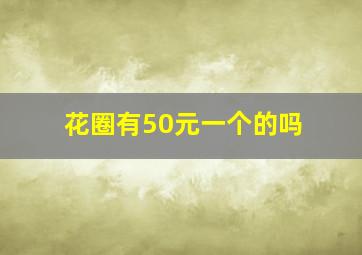 花圈有50元一个的吗